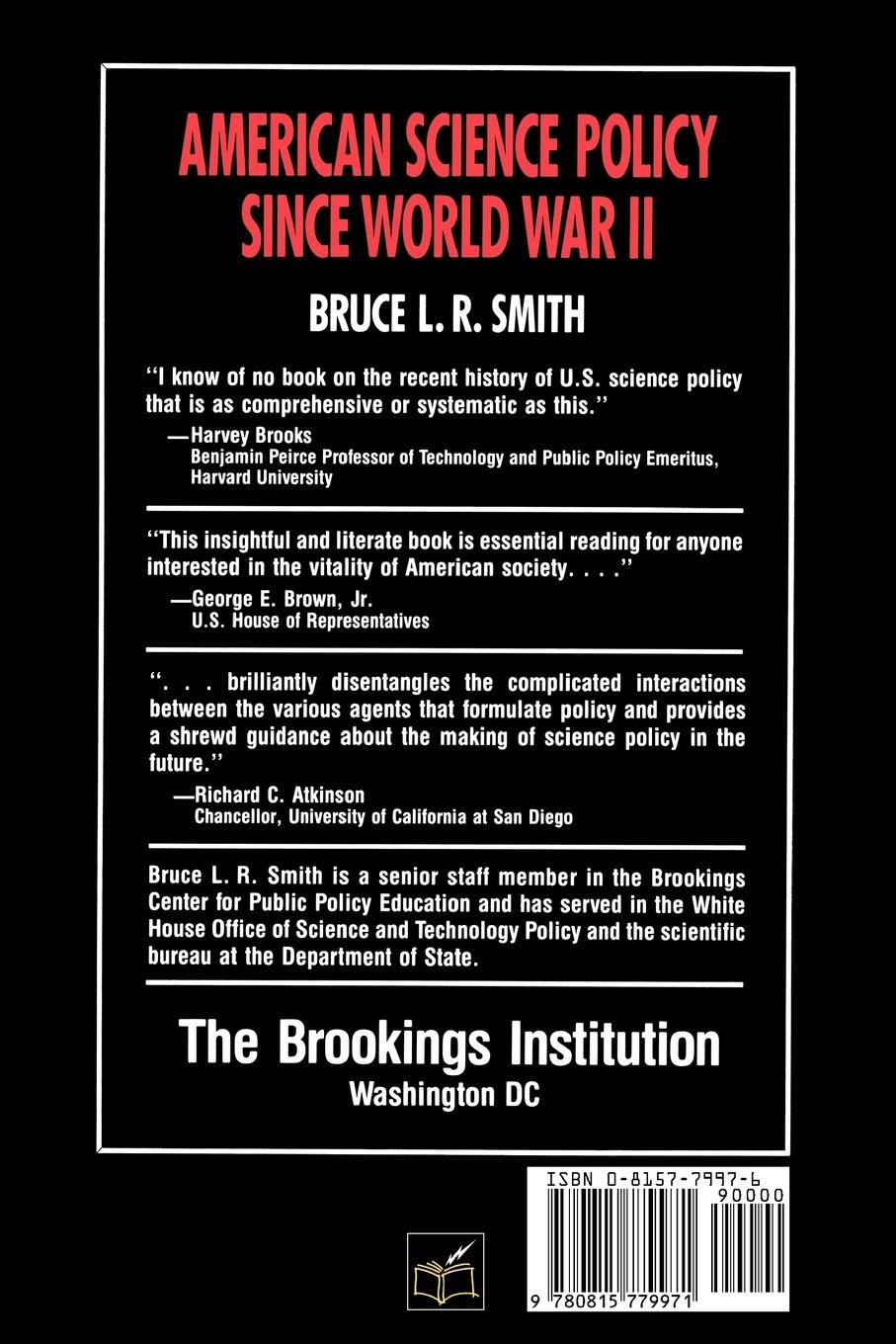 AMERICAN SCIENCE POLICY SINCE WORLD WAR II

BRUCE L. R. SMITH

"I know of no book on the recent history of U.S. science policy that is as comprehensive or systematic as this."

—Harvey Brooks
Benjamin Peirce Professor of Technology and Public Policy Emeritus, Harvard University

"This insightful and literate book is essential reading for anyone interested in the vitality of American society. . . ."

—George E. Brown, Jr.
U.S. House of Representatives

". . . brilliantly disentangles the complicated interactions between the various agents that formulate policy and provides a shrewd guidance about the making of science policy in the future."

—Richard C. Atkinson
Chancellor, University of California at San Diego

Bruce L. R. Smith is a senior staff member in the Brookings Center for Public Policy Education and has served in the White House Office of Science and Technology Policy and the scientific bureau at the Department of State.

The Brookings Institution
Washington DC

ISBN 0-8157-7997-6
90000
9 780815 779971